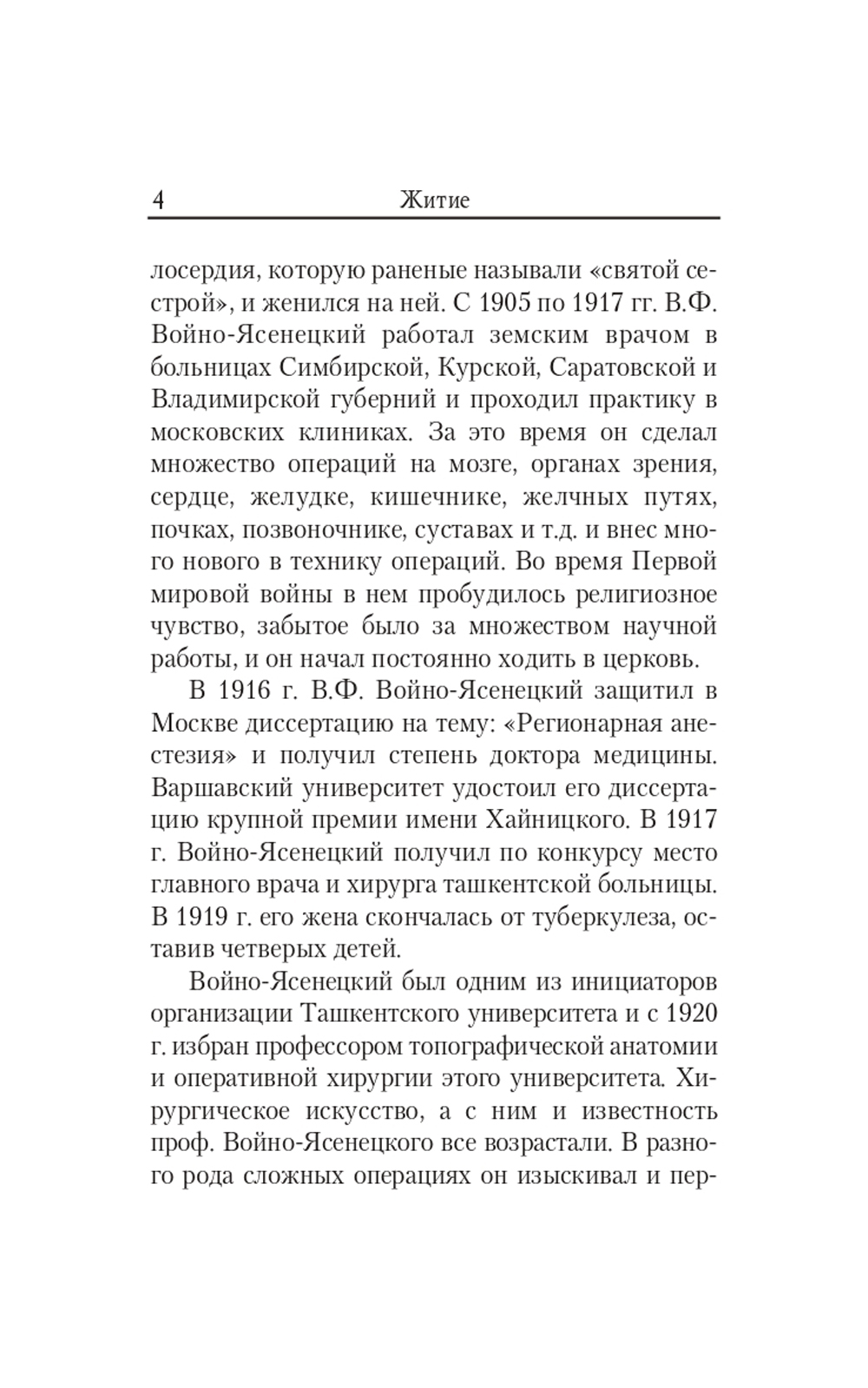 4 Житие

лосердия, которую раненые называли «святой сестрой», и женился на ней. С 1905 по 1917 гг. В.Ф. Войно-Ясенецкий работал земским врачом в больницах Симбирской, Курской, Саратовской и Владимирской губерний и проходил практику в московских клиниках. За это время он сделал множество операций на мозге, органах зрения, сердце, желудке, кишечнике, желчных путях, почках, позвоночнике, суставах и т.д. и внес много нового в технику операций. Во время Первой мировой войны в нем пробудилось религиозное чувство, забытое было за множеством научной работы, и он начал постоянно ходить в церковь.

В 1916 г. В.Ф. Войно-Ясенецкий защитил в Москве диссертацию на тему: «Регионарная анестезия» и получил степень доктора медицины. Варшавский университет удостоил его диссертацию крупной премии имени Хайницкого. В 1917 г. Войно-Ясенецкий получил по конкурсу место главного врача и хирурга ташкентской больницы. В 1919 г. его жена скончалась от туберкулеза, оставив четверых детей.

Войно-Ясенецкий был одним из инициаторов организации Ташкентского университета и с 1920 г. избран профессором топографической анатомии и оперативной хирургии этого университета. Хирургическое искусство, а с ним и известность проф. Войно-Ясенецкого все возрастали. В разного рода сложных операциях он изыскивал и пер-